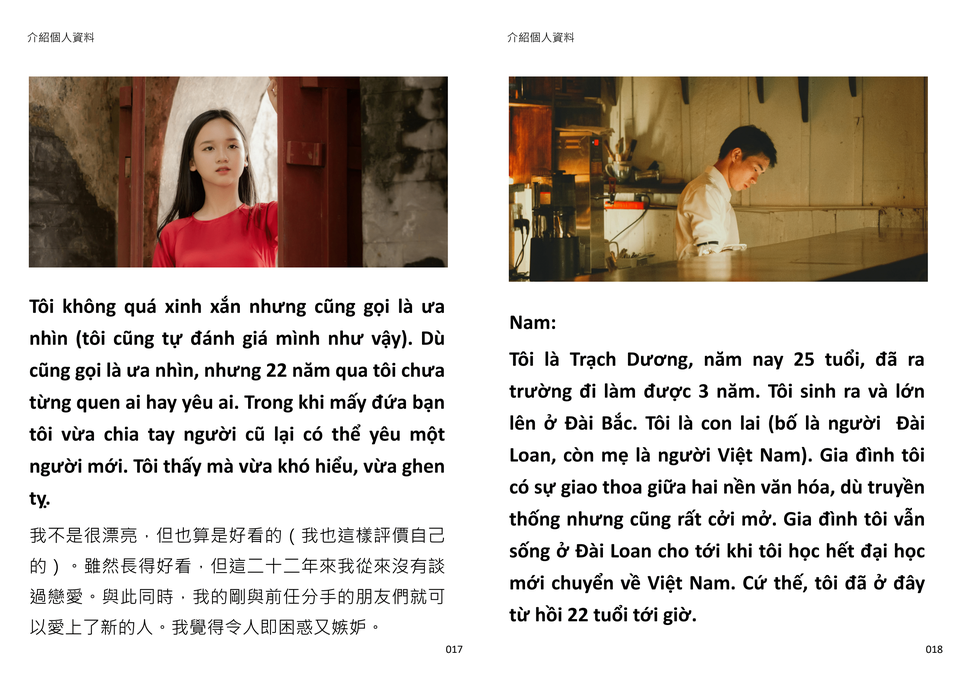 介紹個人資料

Tôi không quá xinh xắn nhưng cũng gọi là ưa nhìn (tôi cũng tự đánh giá mình như vậy). Dù cũng gọi là ưa nhìn, nhưng 22 năm qua tôi chưa từng quen ai hay yêu ai. Trong khi mấy đứa bạn tôi vừa chia tay người cũ lại có thể yêu một người mới. Tôi thấy mà vừa khó hiểu, vừa ghen tỵ.

我不是很漂亮，但也算是好看的（我也這樣評價自己的）。雖然長得好看，但這二十二年來我從來沒有談過戀愛。與此同時，我的剛與前任分手的朋友們就可以愛上了新的人。我覺得令人即困惑又嫉妒。

017

介紹個人資料

Nam:

Tôi là Trạch Dương, năm nay 25 tuổi, đã ra trường đi làm được 3 năm. Tôi sinh ra và lớn lên ở Đài Bắc. Tôi là con lai (bố là người Đài Loan, còn mẹ là người Việt Nam). Gia đình tôi có sự giao thoa giữa hai nền văn hóa, dù truyền thống nhưng cũng rất cởi mở. Gia đình tôi vẫn sống ở Đài Loan cho tới khi tôi học hết đại học mới chuyển về Việt Nam. Cứ thế, tôi đã ở đây từ hồi 22 tuổi tới giờ.

018